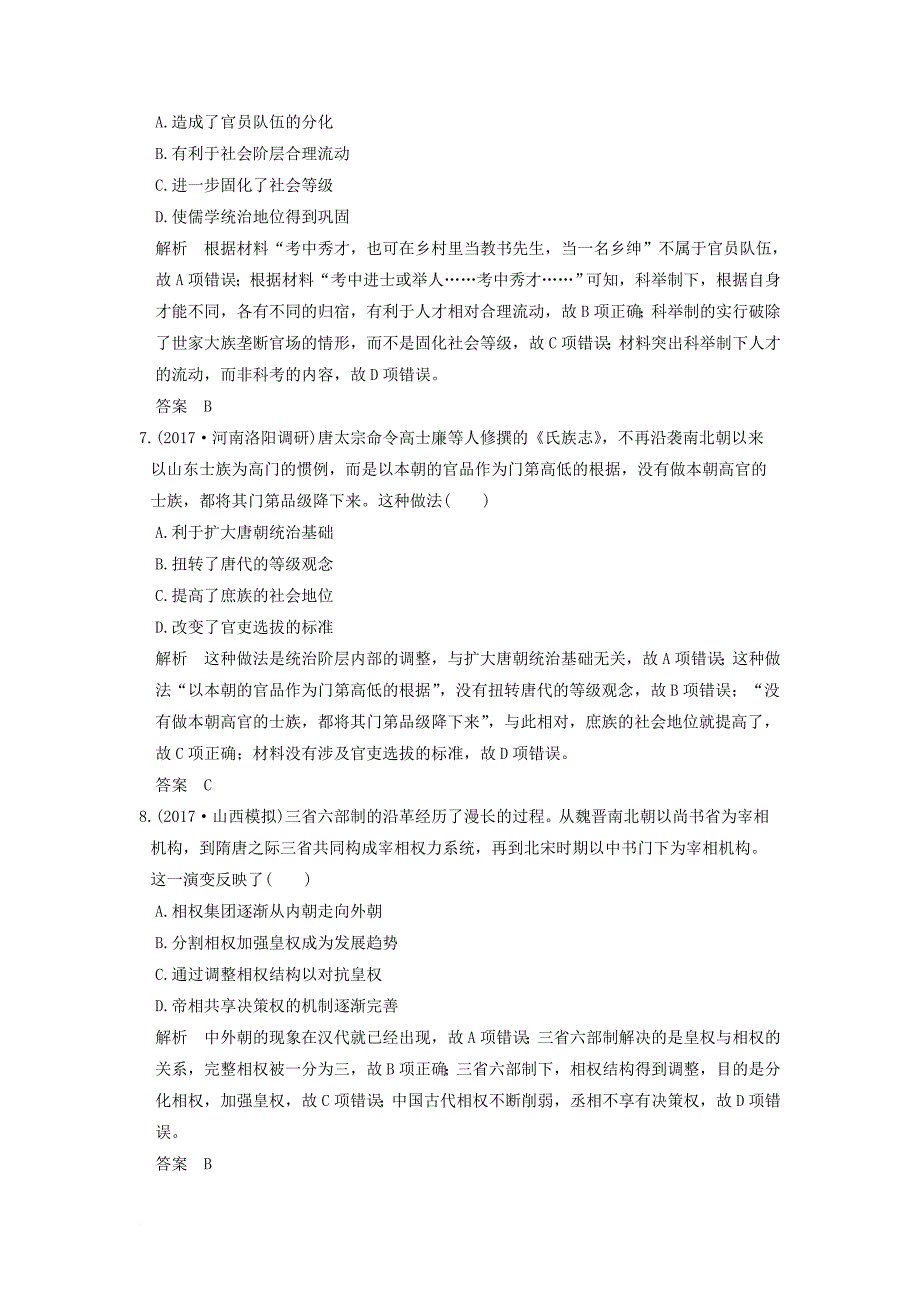 A.造成了官员队伍的分化

B.有利于社会阶层合理流动

C.进一步固化了社会等级

D.使儒学统治地位得到巩固

解析　根据材料“考中秀才，也可在乡村里当教书先生，当一名乡绅”不属于官员队伍，故A项错误；根据材料“考中进士或举人……考中秀才……”可知，科举制下，根据自身才能不同，各有不同的归宿，有利于人才相对合理流动，故B项正确；科举制的实行破除了世家大族垄断官场的情形，而不是固化社会等级，故C项错误；材料突出科举制下人才的流动，而非科考的内容，故D项错误。

答案　B

7.(2017·河南洛阳调研)唐太宗命令高士廉等人修撰的《氏族志》，不再沿袭南北朝以来以山东士族为高门的惯例，而是以本朝的官品作为门第高低的根据，没有做本朝高官的士族，都将其门第品级降下来。这种做法(　　)

A.利于扩大唐朝统治基础

B.扭转了唐代的等级观念

C.提高了庶族的社会地位

D.改变了官吏选拔的标准

解析　这种做法是统治阶层内部的调整，与扩大唐朝统治基础无关，故A项错误；这种做法“以本朝的官品作为门第高低的根据”，没有扭转唐代的等级观念，故B项错误；“没有做本朝高官的士族，都将其门第品级降下来”，与此相对，庶族的社会地位就提高了，故C项正确；材料没有涉及官吏选拔的标准，故D项错误。

答案　C

8.(2017·山西模拟)三省六部制的沿革经历了漫长的过程。从魏晋南北朝以尚书省为宰相机构，到隋唐之际三省共同构成宰相权力系统，再到北宋时期以中书门下为宰相机构。这一演变反映了(　　)

A.相权集团逐渐从内朝走向外朝

B.分割相权加强皇权成为发展趋势

C.通过调整相权结构以对抗皇权

D.帝相共享决策权的机制逐渐完善

解析　中外朝的现象在汉代就已经出现，故A项错误；三省六部制解决的是皇权与相权的关系，完整相权被一分为三，故B项正确；三省六部制下，相权结构得到调整，目的是分化相权，加强皇权，故C项错误；中国古代相权不断削弱，丞相不享有决策权，故D项错误。

答案　B